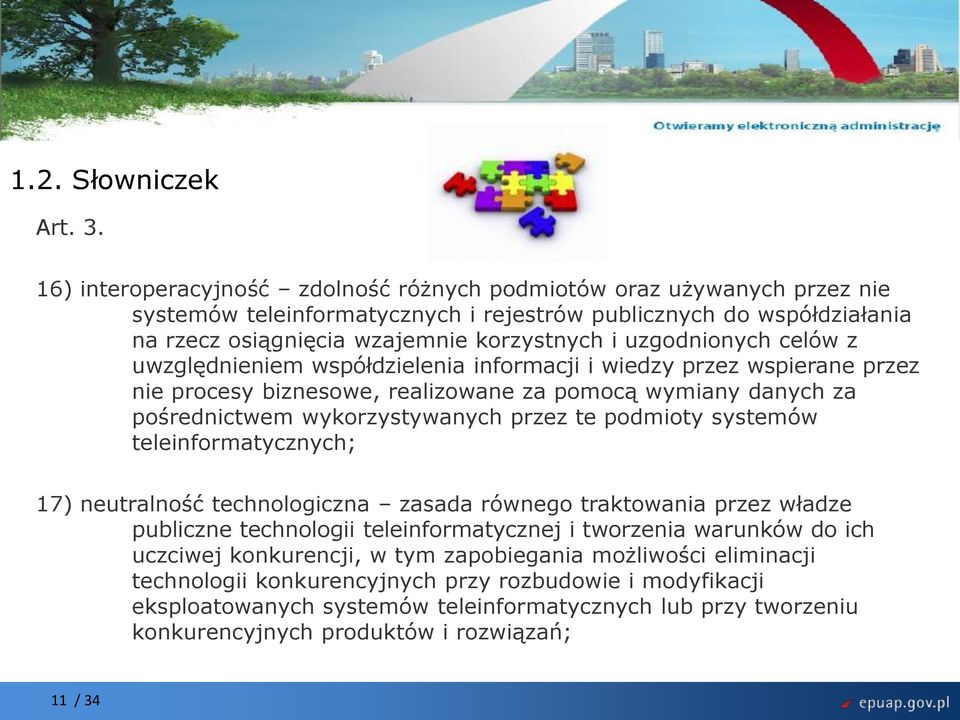 Otwieramy elektroniczną administrację

1.2. Słowniczek

Art. 3.

16) interoperacyjność – zdolność różnych podmiotów oraz używanych przez nie systemów teleinformatycznych i rejestrów publicznych do współdziałania na rzecz osiągnięcia wzajemnie korzystnych i uzgodnionych celów z uwzględnieniem współdzielenia informacji i wiedzy przez wspierane przez nie procesy biznesowe, realizowane za pomocą wymiany danych za pośrednictwem wykorzystywanych przez te podmioty systemów teleinformatycznych;

17) neutralność technologiczna – zasada równego traktowania przez władze publiczne technologii teleinformatycznej i tworzenia warunków do ich uczciwej konkurencji, w tym zapobiegania możliwości eliminacji technologii konkurencyjnych przy rozbudowie i modyfikacji eksploatowanych systemów teleinformatycznych lub przy tworzeniu konkurencyjnych produktów i rozwiązań;

11 / 34

epuap.gov.pl